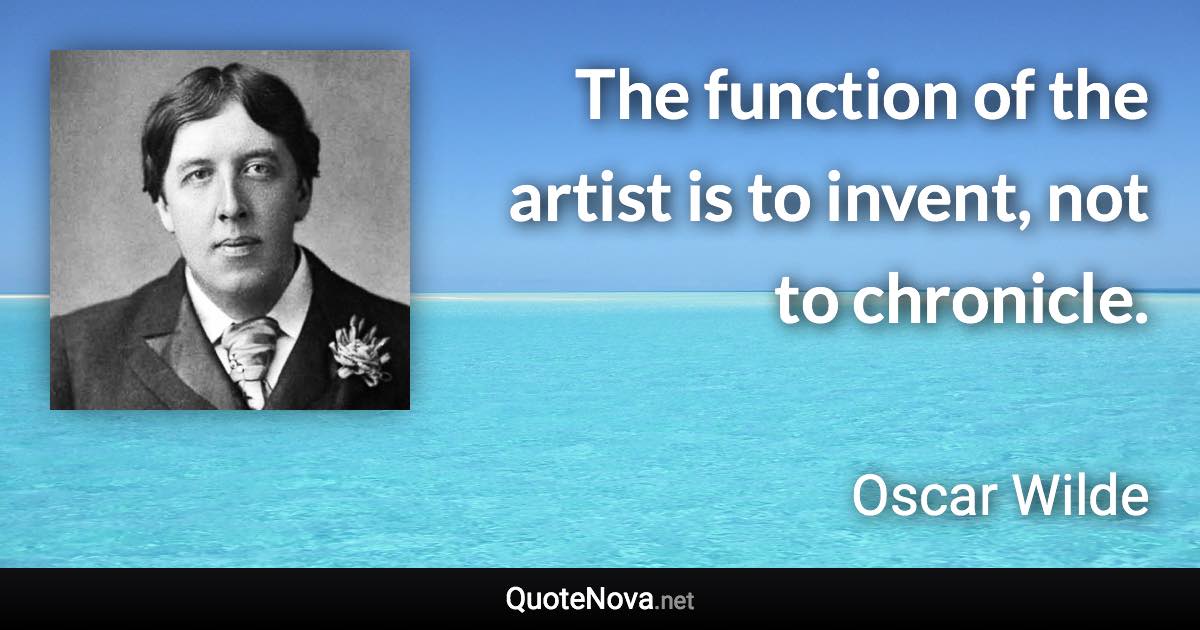 The function of the artist is to invent, not to chronicle.

Oscar Wilde

QuoteNova.net